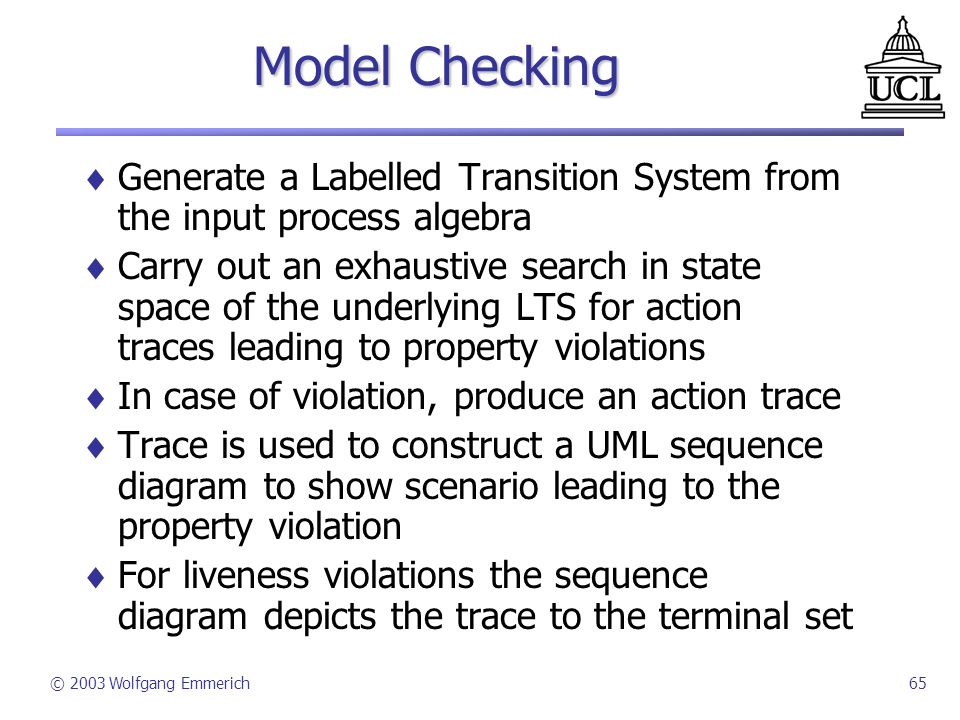 Model Checking

UCL

♦ Generate a Labelled Transition System from the input process algebra

♦ Carry out an exhaustive search in state space of the underlying LTS for action traces leading to property violations

♦ In case of violation, produce an action trace

♦ Trace is used to construct a UML sequence diagram to show scenario leading to the property violation

♦ For liveness violations the sequence diagram depicts the trace to the terminal set

© 2003 Wolfgang Emmerich

65